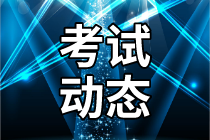 考试
动态